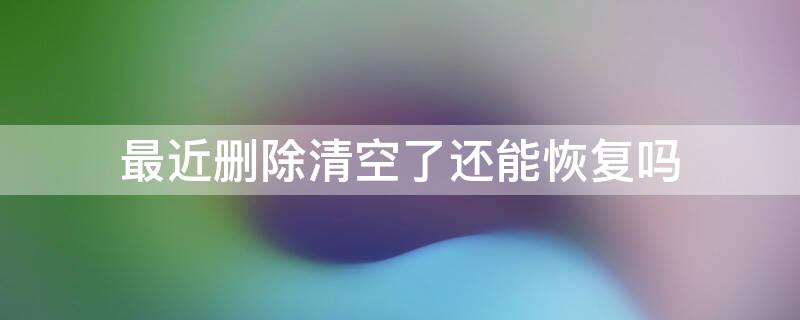 最近删除清空了还能恢复吗